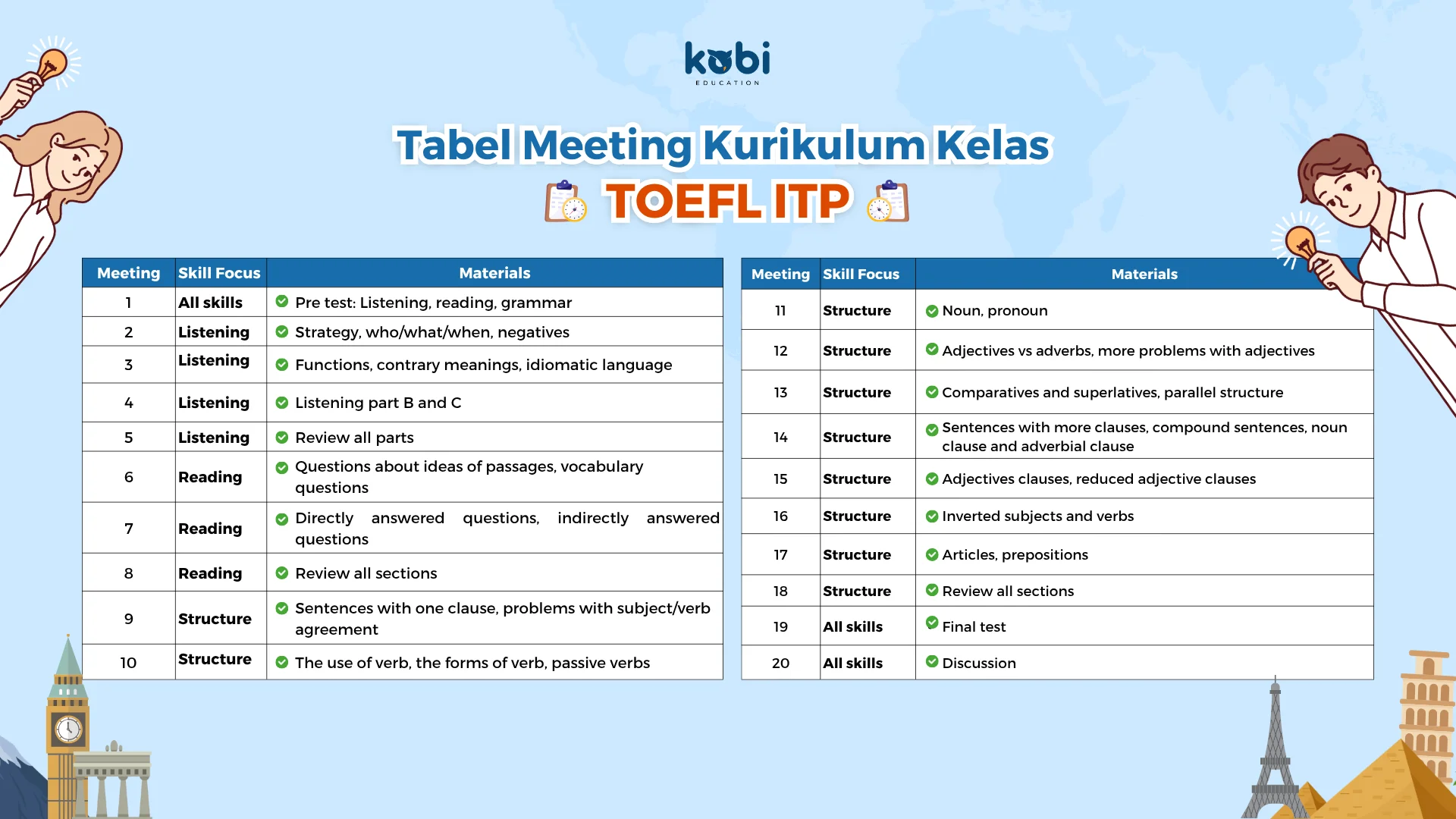 kobi
EDUCATION

Tabel Meeting Kurikulum Kelas
TOEFL ITP

| Meeting | Skill Focus | Materials |
|---|---|---|
| 1 | All skills | Pre test: Listening, reading, grammar |
| 2 | Listening | Strategy, who/what/when, negatives |
| 3 | Listening | Functions, contrary meanings, idiomatic language |
| 4 | Listening | Listening part B and C |
| 5 | Listening | Review all parts |
| 6 | Reading | Questions about ideas of passages, vocabulary questions |
| 7 | Reading | Directly answered questions, indirectly answered questions |
| 8 | Reading | Review all sections |
| 9 | Structure | Sentences with one clause, problems with subject/verb agreement |
| 10 | Structure | The use of verb, the forms of verb, passive verbs |

| Meeting | Skill Focus | Materials |
|---|---|---|
| 11 | Structure | Noun, pronoun |
| 12 | Structure | Adjectives vs adverbs, more problems with adjectives |
| 13 | Structure | Comparatives and superlatives, parallel structure |
| 14 | Structure | Sentences with more clauses, compound sentences, noun clause and adverbial clause |
| 15 | Structure | Adjectives clauses, reduced adjective clauses |
| 16 | Structure | Inverted subjects and verbs |
| 17 | Structure | Articles, prepositions |
| 18 | Structure | Review all sections |
| 19 | All skills | Final test |
| 20 | All skills | Discussion |